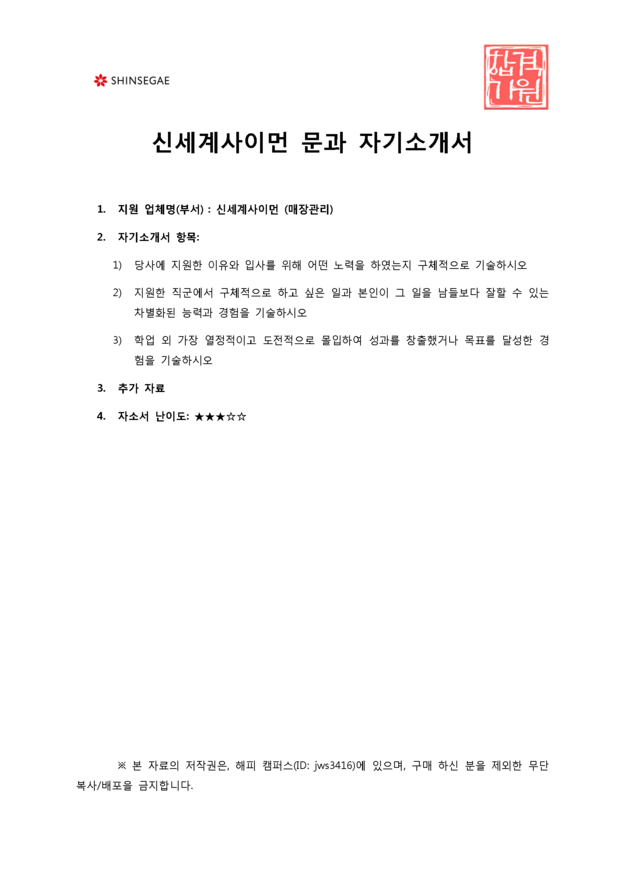 SHINSEGAE

합격기원

신세계사이먼 문과 자기소개서

1. 지원 업체명(부서) : 신세계사이먼 (매장관리)

2. 자기소개서 항목:

1) 당사에 지원한 이유와 입사를 위해 어떤 노력을 하였는지 구체적으로 기술하시오

2) 지원한 직군에서 구체적으로 하고 싶은 일과 본인이 그 일을 남들보다 잘할 수 있는 차별화된 능력과 경험을 기술하시오

3) 학업 외 가장 열정적이고 도전적으로 몰입하여 성과를 창출했거나 목표를 달성한 경험을 기술하시오

3. 추가 자료

4. 자소서 난이도: ★★★☆☆

※ 본 자료의 저작권은, 해피 캠퍼스(ID: jws3416)에 있으며, 구매 하신 분을 제외한 무단 복사/배포을 금지합니다.